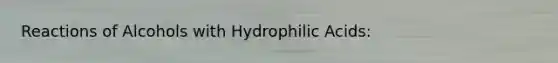 Reactions of Alcohols with Hydrophilic Acids: